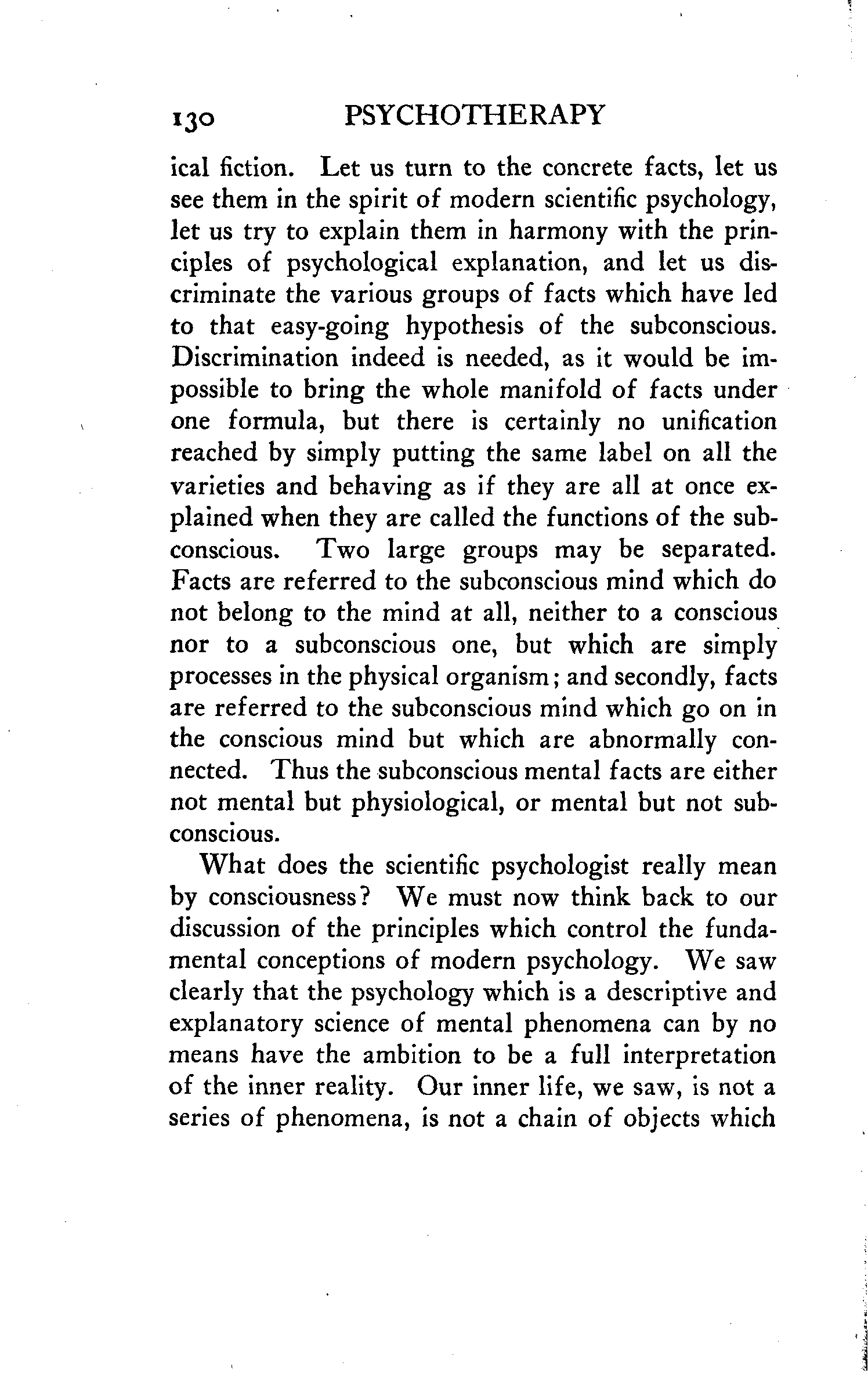 130 PSYCHOTHERAPY

ical fiction. Let us turn to the concrete facts, let us see them in the spirit of modern scientific psychology, let us try to explain them in harmony with the principles of psychological explanation, and let us discriminate the various groups of facts which have led to that easy-going hypothesis of the subconscious. Discrimination indeed is needed, as it would be impossible to bring the whole manifold of facts under one formula, but there is certainly no unification reached by simply putting the same label on all the varieties and behaving as if they are all at once explained when they are called the functions of the subconscious. Two large groups may be separated. Facts are referred to the subconscious mind which do not belong to the mind at all, neither to a conscious nor to a subconscious one, but which are simply processes in the physical organism; and secondly, facts are referred to the subconscious mind which go on in the conscious mind but which are abnormally connected. Thus the subconscious mental facts are either not mental but physiological, or mental but not subconscious.

What does the scientific psychologist really mean by consciousness? We must now think back to our discussion of the principles which control the fundamental conceptions of modern psychology. We saw clearly that the psychology which is a descriptive and explanatory science of mental phenomena can by no means have the ambition to be a full interpretation of the inner reality. Our inner life, we saw, is not a series of phenomena, is not a chain of objects which